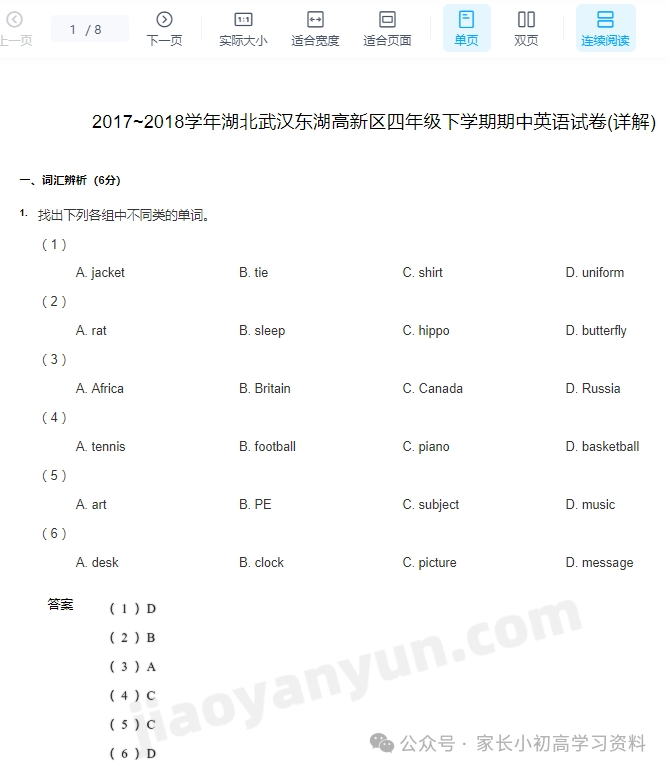 上一页 1 / 8 下一页 实际大小 适合宽度 适合页面 单页 双页 连续阅读

2017~2018学年湖北武汉东湖高新区四年级下学期期中英语试卷(详解)

一、词汇辨析（6分）

1. 找出下列各组中不同类的单词。

（1）
A. jacket B. tie C. shirt D. uniform

（2）
A. rat B. sleep C. hippo D. butterfly

（3）
A. Africa B. Britain C. Canada D. Russia

（4）
A. tennis B. football C. piano D. basketball

（5）
A. art B. PE C. subject D. music

（6）
A. desk B. clock C. picture D. message

答案
（1）D
（2）B
（3）A
（4）C
（5）C
（6）D

jiaoyanyun.com

公众号 · 家长小初高学习资料